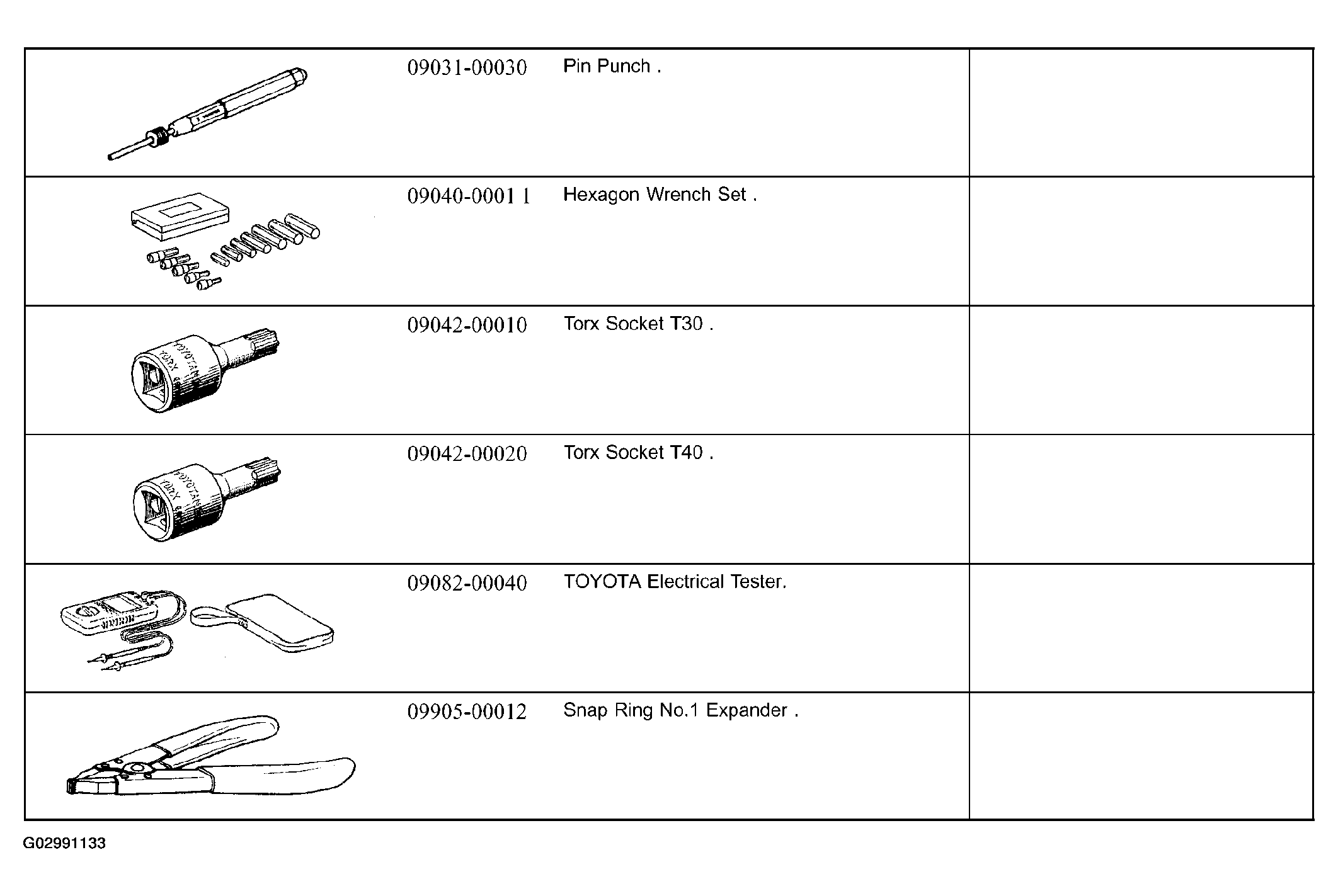 | | | | |
|---|---|---|---|
| | 09031-00030 | Pin Punch . | |
| | 09040-0001 1 | Hexagon Wrench Set . | |
| TOYOTA TORX | 09042-00010 | Torx Socket T30 . | |
| TOYOTA TORX | 09042-00020 | Torx Socket T40 . | |
| | 09082-00040 | TOYOTA Electrical Tester. | |
| | 09905-00012 | Snap Ring No.1 Expander . | |

G02991133